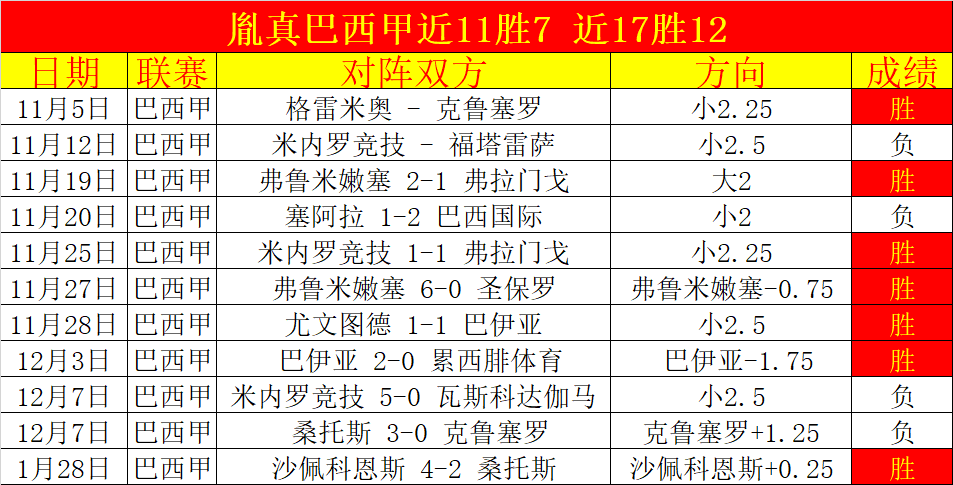 胤真巴西甲近11胜7 近17胜12

| 日期 | 联赛 | 对阵双方 | 方向 | 成绩 |
|---|---|---|---|---|
| 11月5日 | 巴西甲 | 格雷米奥 - 克鲁塞罗 | 小2.25 | 胜 |
| 11月12日 | 巴西甲 | 米内罗竞技 - 福塔雷萨 | 小2.5 | 负 |
| 11月19日 | 巴西甲 | 弗鲁米嫩塞 2-1 弗拉门戈 | 大2 | 胜 |
| 11月20日 | 巴西甲 | 塞阿拉 1-2 巴西国际 | 小2 | 负 |
| 11月25日 | 巴西甲 | 米内罗竞技 1-1 弗拉门戈 | 小2.25 | 胜 |
| 11月27日 | 巴西甲 | 弗鲁米嫩塞 6-0 圣保罗 | 弗鲁米嫩塞-0.75 | 胜 |
| 11月28日 | 巴西甲 | 尤文图德 1-1 巴伊亚 | 小2.5 | 胜 |
| 12月3日 | 巴西甲 | 巴伊亚 2-0 累西腓体育 | 巴伊亚-1.75 | 胜 |
| 12月7日 | 巴西甲 | 米内罗竞技 5-0 瓦斯科达伽马 | 小2.5 | 负 |
| 12月7日 | 巴西甲 | 桑托斯 3-0 克鲁塞罗 | 克鲁塞罗+1.25 | 负 |
| 1月28日 | 巴西甲 | 沙佩科恩斯 4-2 桑托斯 | 沙佩科恩斯+0.25 | 胜 |